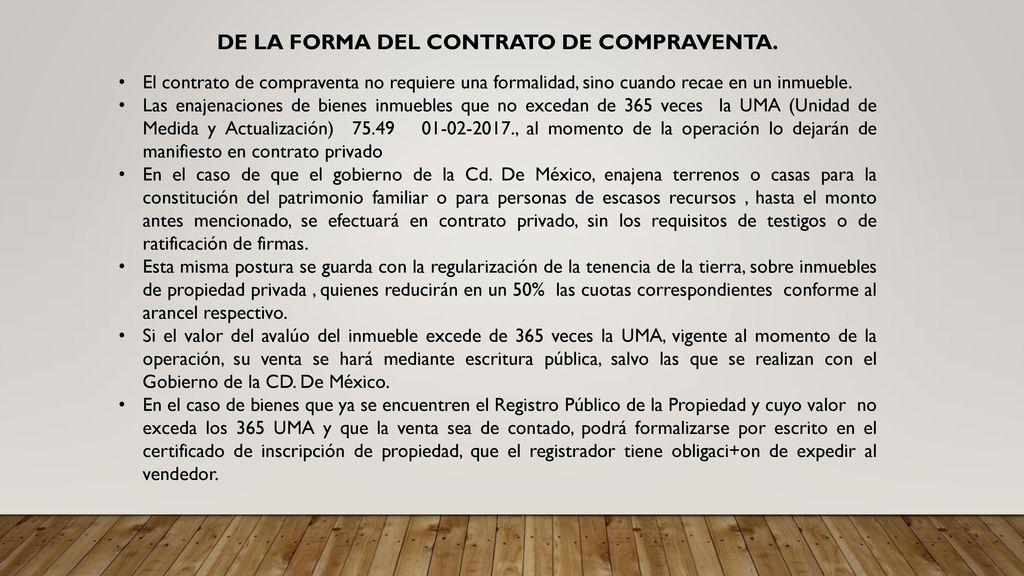 DE LA FORMA DEL CONTRATO DE COMPRAVENTA.

• El contrato de compraventa no requiere una formalidad, sino cuando recae en un inmueble.
• Las enajenaciones de bienes inmuebles que no excedan de 365 veces la UMA (Unidad de Medida y Actualización) 75.49 01-02-2017., al momento de la operación lo dejarán de manifiesto en contrato privado
• En el caso de que el gobierno de la Cd. De México, enajena terrenos o casas para la constitución del patrimonio familiar o para personas de escasos recursos , hasta el monto antes mencionado, se efectuará en contrato privado, sin los requisitos de testigos o de ratificación de firmas.
• Esta misma postura se guarda con la regularización de la tenencia de la tierra, sobre inmuebles de propiedad privada , quienes reducirán en un 50% las cuotas correspondientes conforme al arancel respectivo.
• Si el valor del avalúo del inmueble excede de 365 veces la UMA, vigente al momento de la operación, su venta se hará mediante escritura pública, salvo las que se realizan con el Gobierno de la CD. De México.
• En el caso de bienes que ya se encuentren el Registro Público de la Propiedad y cuyo valor no exceda los 365 UMA y que la venta sea de contado, podrá formalizarse por escrito en el certificado de inscripción de propiedad, que el registrador tiene obligaci+on de expedir al vendedor.